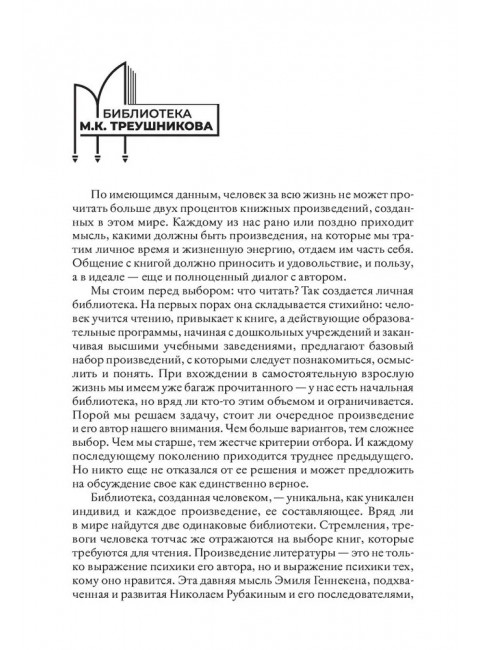 БИБЛИОТЕКА
М.К. ТРЕУШНИКОВА

По имеющимся данным, человек за всю жизнь не может прочитать больше двух процентов книжных произведений, созданных в этом мире. Каждому из нас рано или поздно приходит мысль, какими должны быть произведения, на которые мы тратим личное время и жизненную энергию, отдаем им часть себя. Общение с книгой должно приносить и удовольствие, и пользу, а в идеале — еще и полноценный диалог с автором.

Мы стоим перед выбором: что читать? Так создается личная библиотека. На первых порах она складывается стихийно: человек учится чтению, привыкает к книге, а действующие образовательные программы, начиная с дошкольных учреждений и заканчивая высшими учебными заведениями, предлагают базовый набор произведений, с которыми следует познакомиться, осмыслить и понять. При вхождении в самостоятельную взрослую жизнь мы имеем уже багаж прочитанного — у нас есть начальная библиотека, но вряд ли кто-то этим объемом и ограничивается. Порой мы решаем задачу, стоит ли очередное произведение и его автор нашего внимания. Чем больше вариантов, тем сложнее выбор. Чем мы старше, тем жестче критерии отбора. И каждому последующему поколению приходится труднее предыдущего. Но никто еще не отказался от ее решения и может предложить на обсуждение свое как единственно верное.

Библиотека, созданная человеком, — уникальна, как уникален индивид и каждое произведение, ее составляющее. Вряд ли в мире найдутся две одинаковые библиотеки. Стремления, тревоги человека тотчас же отражаются на выборе книг, которые требуются для чтения. Произведение литературы — это не только выражение психики его автора, но и выражение психики тех, кому оно нравится. Эта давняя мысль Эмиля Геннекена, подхваченная и развитая Николаем Рубакиным и его последователями,